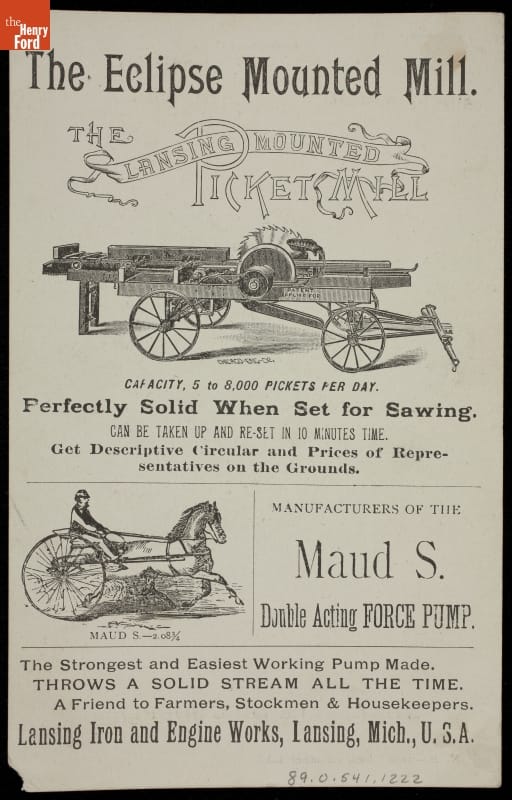 the Henry Ford

The Eclipse Mounted Mill.

THE LANSING MOUNTED PICKET MILL

CAPACITY, 5 to 8,000 PICKETS PER DAY.

Perfectly Solid When Set for Sawing.

CAN BE TAKEN UP AND RE-SET IN 10 MINUTES TIME.

Get Descriptive Circular and Prices of Representatives on the Grounds.

MAUD S.—2.08¾

MANUFACTURERS OF THE

Maud S.

Double Acting FORCE PUMP.

The Strongest and Easiest Working Pump Made.
THROWS A SOLID STREAM ALL THE TIME.
A Friend to Farmers, Stockmen & Housekeepers.

Lansing Iron and Engine Works, Lansing, Mich., U. S. A.

89.0.541.1222